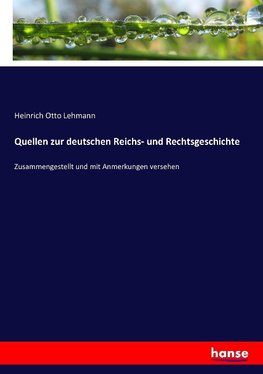 Heinrich Otto Lehmann

Quellen zur deutschen Reichs- und Rechtsgeschichte

Zusammengestellt und mit Anmerkungen versehen

hanse